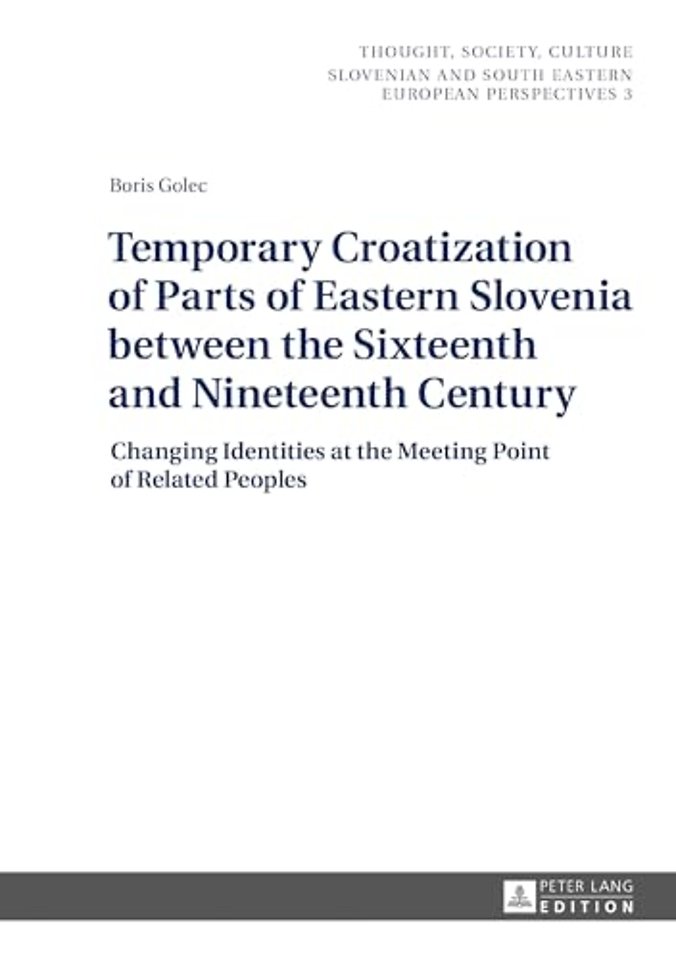 THOUGHT, SOCIETY, CULTURE
SLOVENIAN AND SOUTH EASTERN
EUROPEAN PERSPECTIVES 3

Boris Golec

Temporary Croatization of Parts of Eastern Slovenia between the Sixteenth and Nineteenth Century

Changing Identities at the Meeting Point of Related Peoples

PETER LANG
EDITION